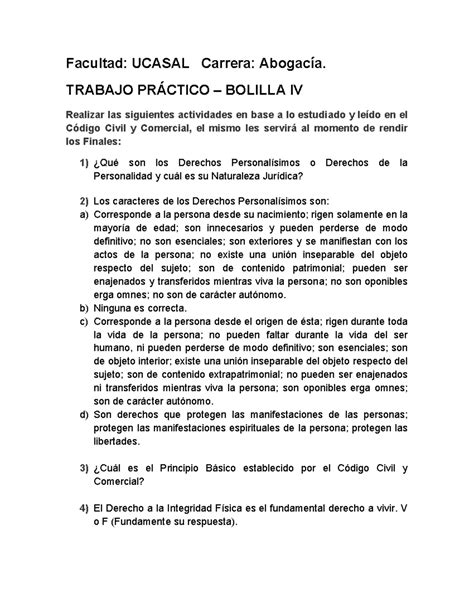 Facultad: UCASAL   Carrera: Abogacía.

TRABAJO PRÁCTICO – BOLILLA IV

Realizar las siguientes actividades en base a lo estudiado y leído en el Código Civil y Comercial, el mismo les servirá al momento de rendir los Finales:

1) ¿Qué son los Derechos Personalísimos o Derechos de la Personalidad y cuál es su Naturaleza Jurídica?

2) Los caracteres de los Derechos Personalísimos son:
a) Corresponde a la persona desde su nacimiento; rigen solamente en la mayoría de edad; son innecesarios y pueden perderse de modo definitivo; no son esenciales; son exteriores y se manifiestan con los actos de la persona; no existe una unión inseparable del objeto respecto del sujeto; son de contenido patrimonial; pueden ser enajenados y transferidos mientras viva la persona; no son oponibles erga omnes; no son de carácter autónomo.
b) Ninguna es correcta.
c) Corresponde a la persona desde el origen de ésta; rigen durante toda la vida de la persona; no pueden faltar durante la vida del ser humano, ni pueden perderse de modo definitivo; son esenciales; son de objeto interior; existe una unión inseparable del objeto respecto del sujeto; son de contenido extrapatrimonial; no pueden ser enajenados ni transferidos mientras viva la persona; son oponibles erga omnes; son de carácter autónomo.
d) Son derechos que protegen las manifestaciones de las personas; protegen las manifestaciones espirituales de la persona; protegen las libertades.

3) ¿Cuál es el Principio Básico establecido por el Código Civil y Comercial?

4) El Derecho a la Integridad Física es el fundamental derecho a vivir. V o F (Fundamente su respuesta).